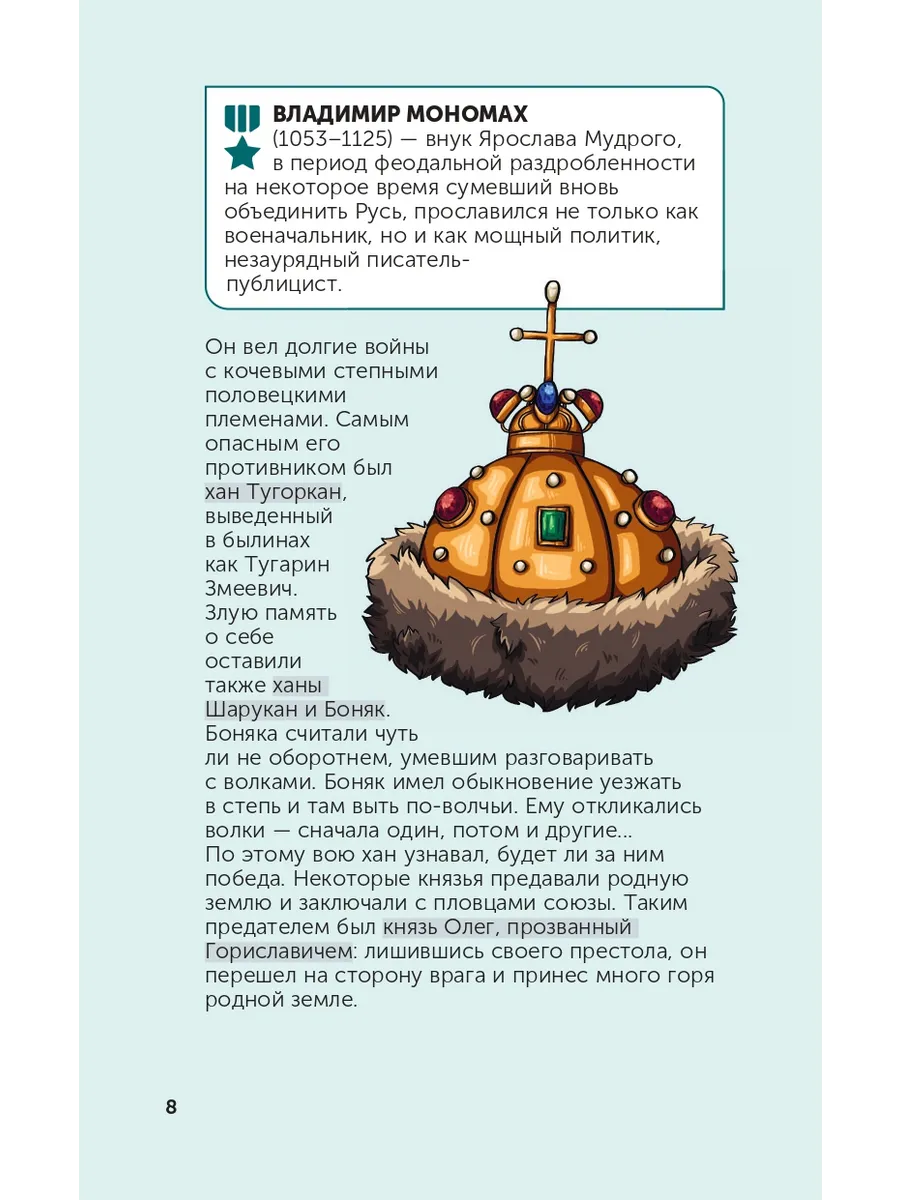 ВЛАДИМИР МОНОМАХ
(1053–1125) — внук Ярослава Мудрого, в период феодальной раздробленности на некоторое время сумевший вновь объединить Русь, прославился не только как военачальник, но и как мощный политик, незаурядный писатель-публицист.

Он вел долгие войны с кочевыми степными половецкими племенами. Самым опасным его противником был хан Тугоркан, выведенный в былинах как Тугарин Змеевич. Злую память о себе оставили также ханы Шарукан и Боняк. Боняка считали чуть ли не оборотнем, умевшим разговаривать с волками. Боняк имел обыкновение уезжать в степь и там выть по-волчьи. Ему откликались волки — сначала один, потом и другие... По этому вою хан узнавал, будет ли за ним победа. Некоторые князья предавали родную землю и заключали с пловцами союзы. Таким предателем был князь Олег, прозванный Гориславичем: лишившись своего престола, он перешел на сторону врага и принес много горя родной земле.

8